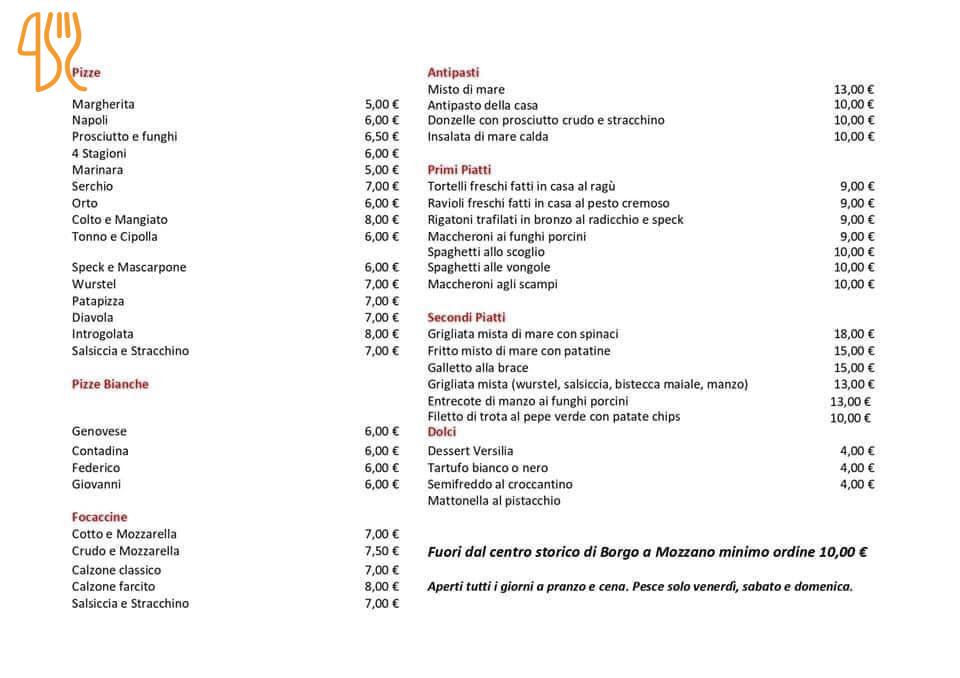 Pizze

Margherita 5,00 €
Napoli 6,00 €
Prosciutto e funghi 6,50 €
4 Stagioni 6,00 €
Marinara 5,00 €
Serchio 7,00 €
Orto 6,00 €
Colto e Mangiato 8,00 €
Tonno e Cipolla 6,00 €

Speck e Mascarpone 6,00 €
Wurstel 7,00 €
Patapizza 7,00 €
Diavola 7,00 €
Introgolata 8,00 €
Salsiccia e Stracchino 7,00 €

Pizze Bianche

Genovese 6,00 €
Contadina 6,00 €
Federico 6,00 €
Giovanni 6,00 €

Focaccine
Cotto e Mozzarella 7,00 €
Crudo e Mozzarella 7,50 €
Calzone classico 7,00 €
Calzone farcito 8,00 €
Salsiccia e Stracchino 7,00 €

Antipasti
Misto di mare 13,00 €
Antipasto della casa 10,00 €
Donzelle con prosciutto crudo e stracchino 10,00 €
Insalata di mare calda 10,00 €

Primi Piatti
Tortelli freschi fatti in casa al ragù 9,00 €
Ravioli freschi fatti in casa al pesto cremoso 9,00 €
Rigatoni trafilati in bronzo al radicchio e speck 9,00 €
Maccheroni ai funghi porcini 9,00 €
Spaghetti allo scoglio 10,00 €
Spaghetti alle vongole 10,00 €
Maccheroni agli scampi 10,00 €

Secondi Piatti
Grigliata mista di mare con spinaci 18,00 €
Fritto misto di mare con patatine 15,00 €
Galletto alla brace 15,00 €
Grigliata mista (wurstel, salsiccia, bistecca maiale, manzo) 13,00 €
Entrecote di manzo ai funghi porcini 13,00 €
Filetto di trota al pepe verde con patate chips 10,00 €

Dolci
Dessert Versilia 4,00 €
Tartufo bianco o nero 4,00 €
Semifreddo al croccantino 4,00 €
Mattonella al pistacchio

Fuori dal centro storico di Borgo a Mozzano minimo ordine 10,00 €

Aperti tutti i giorni a pranzo e cena. Pesce solo venerdì, sabato e domenica.